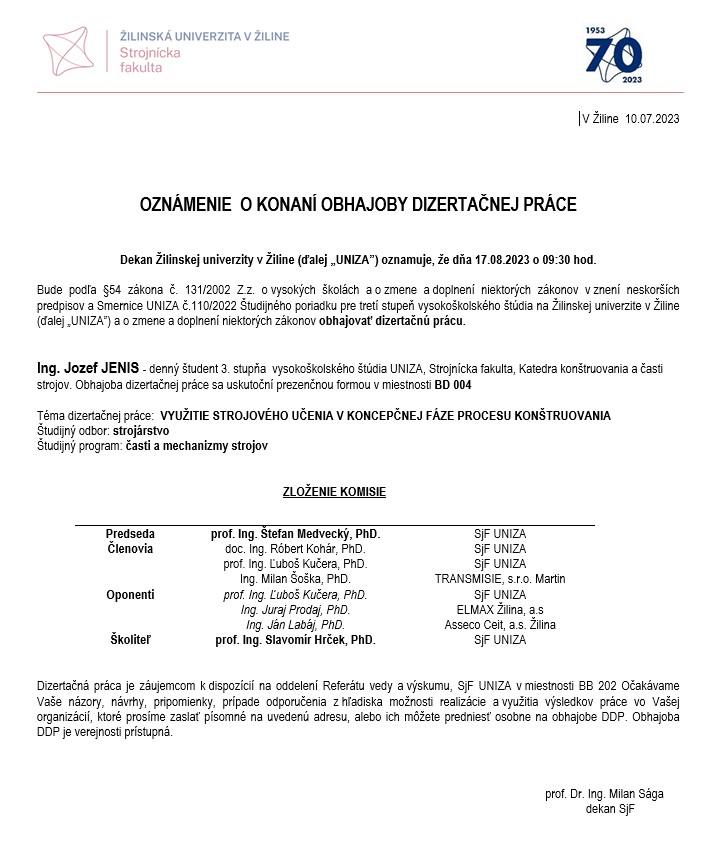 ŽILINSKÁ UNIVERZITA V ŽILINE
Strojnícka fakulta

1953
70
2023

V Žiline 10.07.2023

OZNÁMENIE O KONANÍ OBHAJOBY DIZERTAČNEJ PRÁCE

Dekan Žilinskej univerzity v Žiline (ďalej „UNIZA") oznamuje, že dňa 17.08.2023 o 09:30 hod.

Bude podľa §54 zákona č. 131/2002 Z.z. o vysokých školách a o zmene a doplnení niektorých zákonov v znení neskorších predpisov a Smernice UNIZA č.110/2022 Študijného poriadku pre tretí stupeň vysokoškolského štúdia na Žilinskej univerzite v Žiline (ďalej „UNIZA") a o zmene a doplnení niektorých zákonov obhajovať dizertačnú prácu.

Ing. Jozef JENIS - denný študent 3. stupňa vysokoškolského štúdia UNIZA, Strojnícka fakulta, Katedra konštruovania a časti strojov. Obhajoba dizertačnej práce sa uskutoční prezenčnou formou v miestnosti BD 004

Téma dizertačnej práce: VYUŽITIE STROJOVÉHO UČENIA V KONCEPČNEJ FÁZE PROCESU KONŠTRUOVANIA
Študijný odbor: strojárstvo
Študijný program: časti a mechanizmy strojov

ZLOŽENIE KOMISIE

| | | |
|---|---|---|
| Predseda | prof. Ing. Štefan Medvecký, PhD. | SjF UNIZA |
| Členovia | doc. Ing. Róbert Kohár, PhD. | SjF UNIZA |
| | prof. Ing. Ľuboš Kučera, PhD. | SjF UNIZA |
| | Ing. Milan Šoška, PhD. | TRANSMISIE, s.r.o. Martin |
| Oponenti | prof. Ing. Ľuboš Kučera, PhD. | SjF UNIZA |
| | Ing. Juraj Prodaj, PhD. | ELMAX Žilina, a.s |
| | Ing. Ján Labáj, PhD. | Asseco Ceit, a.s. Žilina |
| Školiteľ | prof. Ing. Slavomír Hrček, PhD. | SjF UNIZA |

Dizertačná práca je záujemcom k dispozícií na oddelení Referátu vedy a výskumu, SjF UNIZA v miestnosti BB 202 Očakávame Vaše názory, návrhy, pripomienky, prípade odporučenia z hľadiska možnosti realizácie a využitia výsledkov práce vo Vašej organizácií, ktoré prosíme zaslať písomné na uvedenú adresu, alebo ich môžete predniesť osobne na obhajobe DDP. Obhajoba DDP je verejnosti prístupná.

prof. Dr. Ing. Milan Sága
dekan SjF